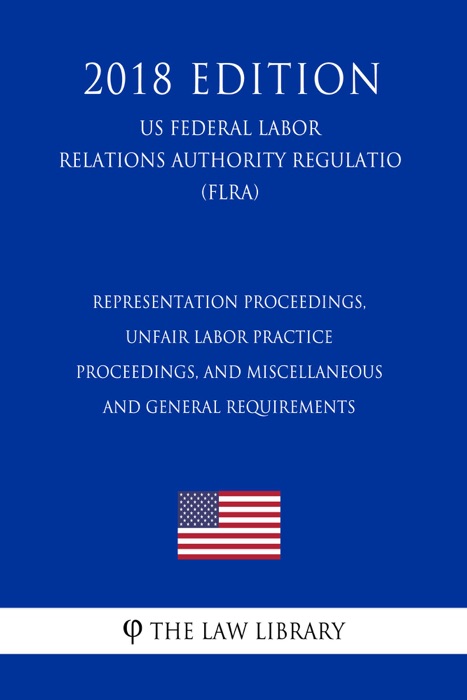 2018 EDITION

US FEDERAL LABOR RELATIONS AUTHORITY REGULATIO (FLRA)

REPRESENTATION PROCEEDINGS, UNFAIR LABOR PRACTICE PROCEEDINGS, AND MISCELLANEOUS AND GENERAL REQUIREMENTS

φ THE LAW LIBRARY